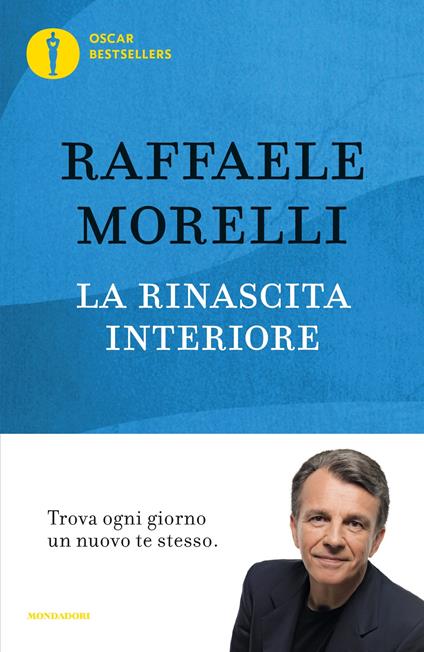 OSCAR
BESTSELLERS

RAFFAELE
MORELLI

LA RINASCITA
INTERIORE

Trova ogni giorno
un nuovo te stesso.

MONDADORI